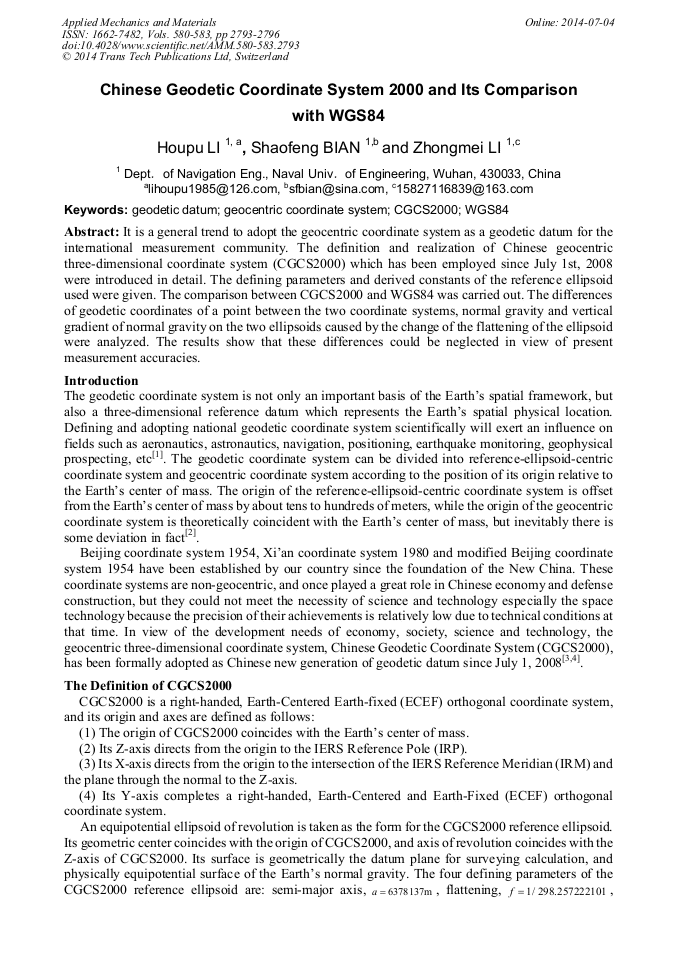 Applied Mechanics and Materials
ISSN: 1662-7482, Vols. 580-583, pp 2793-2796
doi:10.4028/www.scientific.net/AMM.580-583.2793
© 2014 Trans Tech Publications Ltd, Switzerland

Online: 2014-07-04

Chinese Geodetic Coordinate System 2000 and Its Comparison with WGS84

Houpu LI $^{1, a}$, Shaofeng BIAN $^{1,b}$ and Zhongmei LI $^{1,c}$

$^1$ Dept. of Navigation Eng., Naval Univ. of Engineering, Wuhan, 430033, China
$^a$lihoupu1985@126.com, $^b$sfbian@sina.com, $^c$15827116839@163.com

Keywords: geodetic datum; geocentric coordinate system; CGCS2000; WGS84

Abstract: It is a general trend to adopt the geocentric coordinate system as a geodetic datum for the international measurement community. The definition and realization of Chinese geocentric three-dimensional coordinate system (CGCS2000) which has been employed since July 1st, 2008 were introduced in detail. The defining parameters and derived constants of the reference ellipsoid used were given. The comparison between CGCS2000 and WGS84 was carried out. The differences of geodetic coordinates of a point between the two coordinate systems, normal gravity and vertical gradient of normal gravity on the two ellipsoids caused by the change of the flattening of the ellipsoid were analyzed. The results show that these differences could be neglected in view of present measurement accuracies.

Introduction
The geodetic coordinate system is not only an important basis of the Earth's spatial framework, but also a three-dimensional reference datum which represents the Earth's spatial physical location. Defining and adopting national geodetic coordinate system scientifically will exert an influence on fields such as aeronautics, astronautics, navigation, positioning, earthquake monitoring, geophysical prospecting, etc$^{[1]}$. The geodetic coordinate system can be divided into reference-ellipsoid-centric coordinate system and geocentric coordinate system according to the position of its origin relative to the Earth's center of mass. The origin of the reference-ellipsoid-centric coordinate system is offset from the Earth's center of mass by about tens to hundreds of meters, while the origin of the geocentric coordinate system is theoretically coincident with the Earth's center of mass, but inevitably there is some deviation in fact$^{[2]}$.
Beijing coordinate system 1954, Xi'an coordinate system 1980 and modified Beijing coordinate system 1954 have been established by our country since the foundation of the New China. These coordinate systems are non-geocentric, and once played a great role in Chinese economy and defense construction, but they could not meet the necessity of science and technology especially the space technology because the precision of their achievements is relatively low due to technical conditions at that time. In view of the development needs of economy, society, science and technology, the geocentric three-dimensional coordinate system, Chinese Geodetic Coordinate System (CGCS2000), has been formally adopted as Chinese new generation of geodetic datum since July 1, 2008$^{[3,4]}$.

The Definition of CGCS2000
CGCS2000 is a right-handed, Earth-Centered Earth-fixed (ECEF) orthogonal coordinate system, and its origin and axes are defined as follows:
(1) The origin of CGCS2000 coincides with the Earth's center of mass.
(2) Its Z-axis directs from the origin to the IERS Reference Pole (IRP).
(3) Its X-axis directs from the origin to the intersection of the IERS Reference Meridian (IRM) and the plane through the normal to the Z-axis.
(4) Its Y-axis completes a right-handed, Earth-Centered and Earth-Fixed (ECEF) orthogonal coordinate system.
An equipotential ellipsoid of revolution is taken as the form for the CGCS2000 reference ellipsoid. Its geometric center coincides with the origin of CGCS2000, and axis of revolution coincides with the Z-axis of CGCS2000. Its surface is geometrically the datum plane for surveying calculation, and physically equipotential surface of the Earth's normal gravity. The four defining parameters of the CGCS2000 reference ellipsoid are: semi-major axis, $a = 6378137\text{m}$, flattening, $f = 1/298.257222101$,